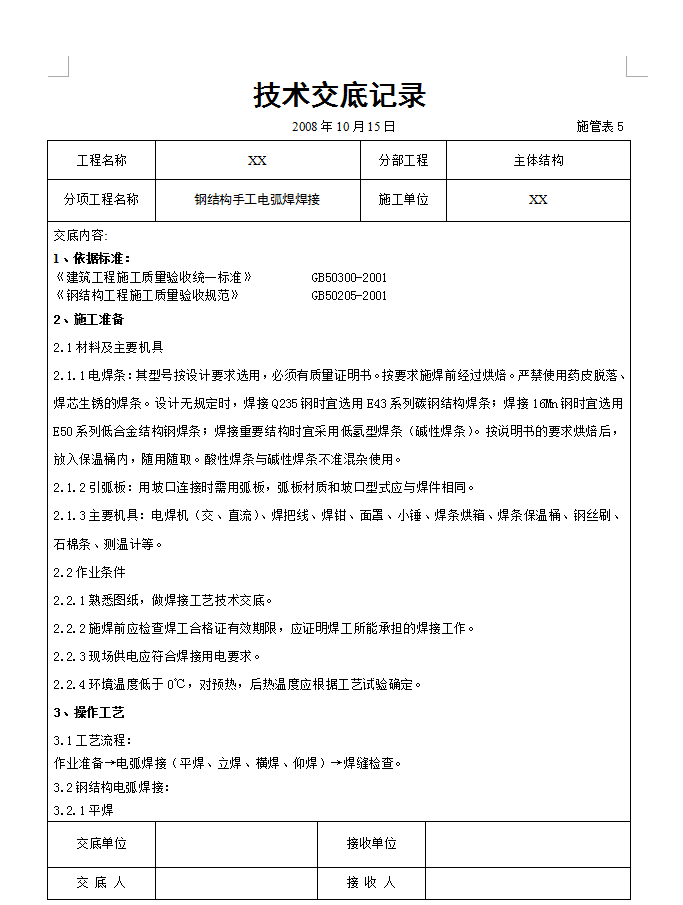 技术交底记录

2008 年 10 月 15 日　　施管表 5

| 工程名称 | XX | 分部工程 | 主体结构 |
|---|---|---|---|
| 分项工程名称 | 钢结构手工电弧焊焊接 | 施工单位 | XX |

交底内容:

1、依据标准:

《建筑工程施工质量验收统一标准》　GB50300-2001

《钢结构工程施工质量验收规范》　GB50205-2001

2、施工准备

2.1 材料及主要机具

2.1.1 电焊条:其型号按设计要求选用，必须有质量证明书。按要求施焊前经过烘焙。严禁使用药皮脱落、焊芯生锈的焊条。设计无规定时，焊接 Q235 钢时宜选用 E43 系列碳钢结构焊条；焊接 16Mn 钢时宜选用 E50 系列低合金结构钢焊条；焊接重要结构时宜采用低氢型焊条（碱性焊条）。按说明书的要求烘焙后，放入保温桶内，随用随取。酸性焊条与碱性焊条不准混杂使用。

2.1.2 引弧板:用坡口连接时需用弧板，弧板材质和坡口型式应与焊件相同。

2.1.3 主要机具:电焊机（交、直流）、焊把线、焊钳、面罩、小锤、焊条烘箱、焊条保温桶、钢丝刷、石棉条、测温计等。

2.2 作业条件

2.2.1 熟悉图纸，做焊接工艺技术交底。

2.2.2 施焊前应检查焊工合格证有效期限，应证明焊工所能承担的焊接工作。

2.2.3 现场供电应符合焊接用电要求。

2.2.4 环境温度低于 0℃，对预热，后热温度应根据工艺试验确定。

3、操作工艺

3.1 工艺流程:

作业准备→电弧焊接（平焊、立焊、横焊、仰焊）→焊缝检查。

3.2 钢结构电弧焊接:

3.2.1 平焊

| 交底单位 |  | 接收单位 |  |
|---|---|---|---|
| 交 底 人 |  | 接 收 人 |  |